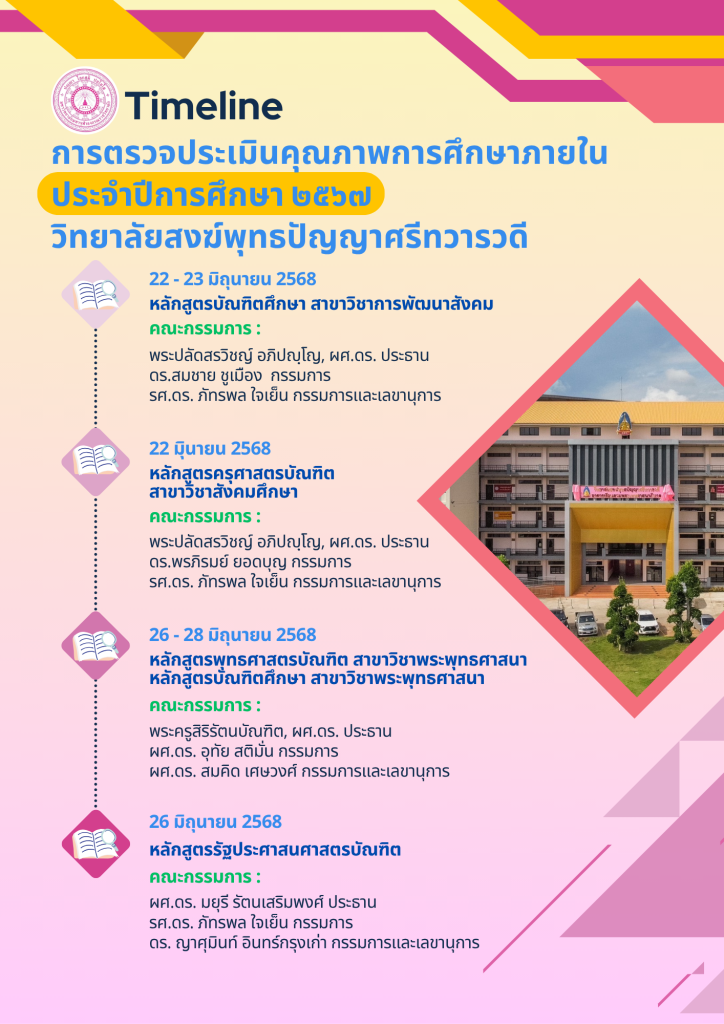 Timeline

การตรวจประเมินคุณภาพการศึกษาภายใน
ประจำปีการศึกษา ๒๕๖๗
วิทยาลัยสงฆ์พุทธปัญญาศรีทวารวดี

22 - 23 มิถุนายน 2568
หลักสูตรบัณฑิตศึกษา สาขาวิชาการพัฒนาสังคม
คณะกรรมการ :
พระปลัดสรวิชญ์ อภิปญฺโญ, ผศ.ดร. ประธาน
ดร.สมชาย ชูเมือง กรรมการ
รศ.ดร. ภัทรพล ใจเย็น กรรมการและเลขานุการ

22 มิถุนายน 2568
หลักสูตรครุศาสตรบัณฑิต
สาขาวิชาสังคมศึกษา
คณะกรรมการ :
พระปลัดสรวิชญ์ อภิปญฺโญ, ผศ.ดร. ประธาน
ดร.พรภิรมย์ ยอดบุญ กรรมการ
รศ.ดร. ภัทรพล ใจเย็น กรรมการและเลขานุการ

26 - 28 มิถุนายน 2568
หลักสูตรพุทธศาสตรบัณฑิต สาขาวิชาพระพุทธศาสนา
หลักสูตรบัณฑิตศึกษา สาขาวิชาพระพุทธศาสนา
คณะกรรมการ :
พระครูสิริรัตนบัณฑิต, ผศ.ดร. ประธาน
ผศ.ดร. อุทัย สติมั่น กรรมการ
ผศ.ดร. สมคิด เศษวงศ์ กรรมการและเลขานุการ

26 มิถุนายน 2568
หลักสูตรรัฐประศาสนศาสตรบัณฑิต
คณะกรรมการ :
ผศ.ดร. มยุรี รัตนเสริมพงศ์ ประธาน
รศ.ดร. ภัทรพล ใจเย็น กรรมการ
ดร. ญาศุมินท์ อินทร์กรุงเก่า กรรมการและเลขานุการ